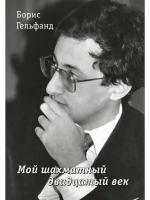 Борис
Гельфанд

Мой шахматный
двадцатый век